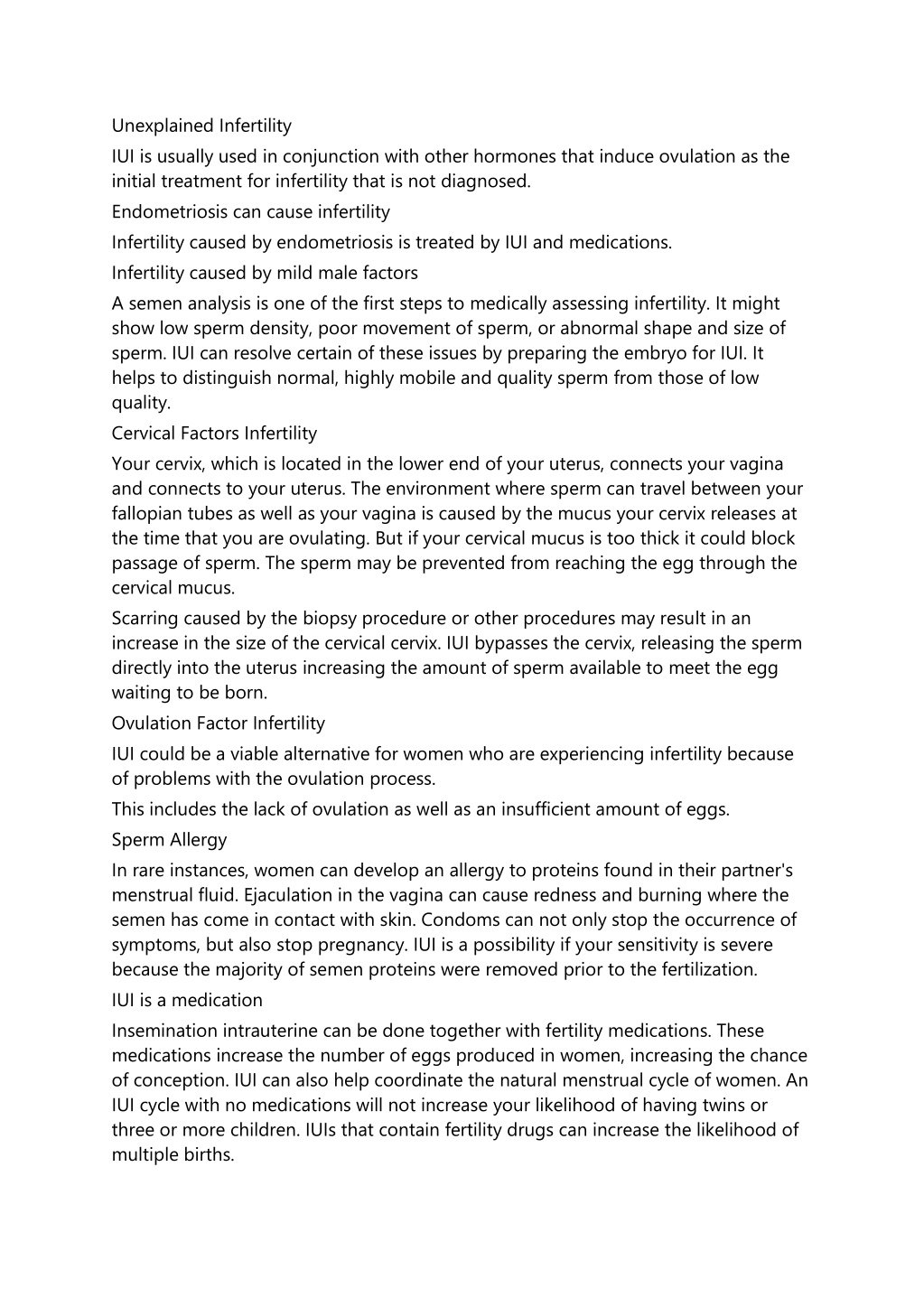 Unexplained Infertility

IUI is usually used in conjunction with other hormones that induce ovulation as the initial treatment for infertility that is not diagnosed.

Endometriosis can cause infertility

Infertility caused by endometriosis is treated by IUI and medications.

Infertility caused by mild male factors

A semen analysis is one of the first steps to medically assessing infertility. It might show low sperm density, poor movement of sperm, or abnormal shape and size of sperm. IUI can resolve certain of these issues by preparing the embryo for IUI. It helps to distinguish normal, highly mobile and quality sperm from those of low quality.

Cervical Factors Infertility

Your cervix, which is located in the lower end of your uterus, connects your vagina and connects to your uterus. The environment where sperm can travel between your fallopian tubes as well as your vagina is caused by the mucus your cervix releases at the time that you are ovulating. But if your cervical mucus is too thick it could block passage of sperm. The sperm may be prevented from reaching the egg through the cervical mucus.

Scarring caused by the biopsy procedure or other procedures may result in an increase in the size of the cervical cervix. IUI bypasses the cervix, releasing the sperm directly into the uterus increasing the amount of sperm available to meet the egg waiting to be born.

Ovulation Factor Infertility

IUI could be a viable alternative for women who are experiencing infertility because of problems with the ovulation process.

This includes the lack of ovulation as well as an insufficient amount of eggs.

Sperm Allergy

In rare instances, women can develop an allergy to proteins found in their partner's menstrual fluid. Ejaculation in the vagina can cause redness and burning where the semen has come in contact with skin. Condoms can not only stop the occurrence of symptoms, but also stop pregnancy. IUI is a possibility if your sensitivity is severe because the majority of semen proteins were removed prior to the fertilization.

IUI is a medication

Insemination intrauterine can be done together with fertility medications. These medications increase the number of eggs produced in women, increasing the chance of conception. IUI can also help coordinate the natural menstrual cycle of women. An IUI cycle with no medications will not increase your likelihood of having twins or three or more children. IUIs that contain fertility drugs can increase the likelihood of multiple births.